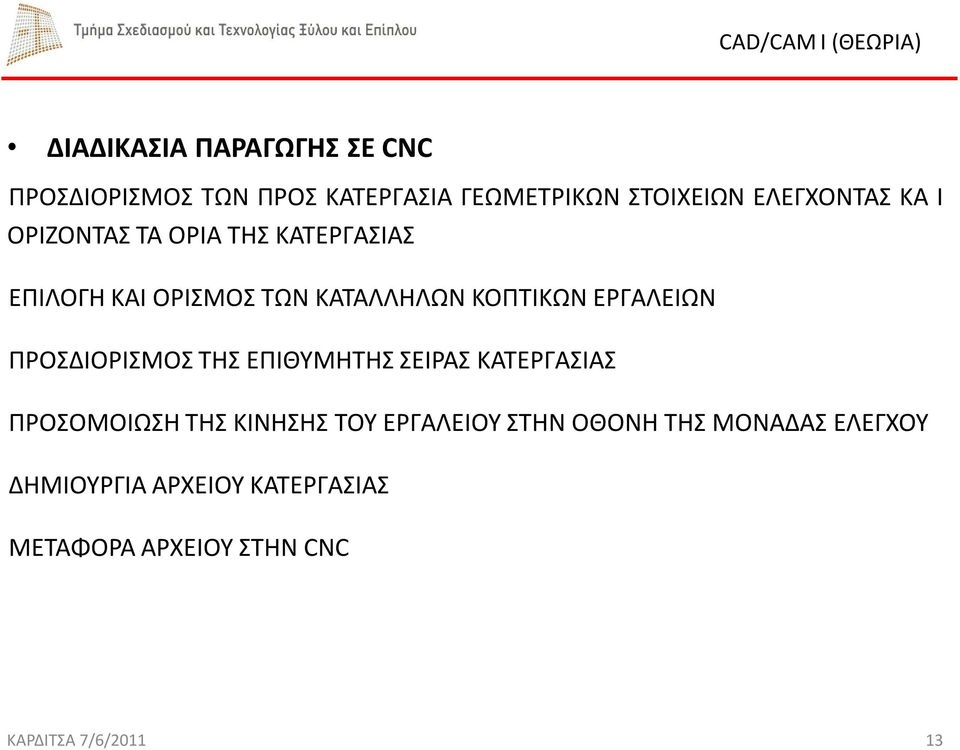 Τμήμα Σχεδιασμού και Τεχνολογίας Ξύλου και Επίπλου

CAD/CAM I (ΘΕΩΡΙΑ)

• ΔΙΑΔΙΚΑΣΙΑ ΠΑΡΑΓΩΓΗΣ ΣΕ CNC

ΠΡΟΣΔΙΟΡΙΣΜΟΣ ΤΩΝ ΠΡΟΣ ΚΑΤΕΡΓΑΣΙΑ ΓΕΩΜΕΤΡΙΚΩΝ ΣΤΟΙΧΕΙΩΝ ΕΛΕΓΧΟΝΤΑΣ ΚΑ Ι ΟΡΙΖΟΝΤΑΣ ΤΑ ΟΡΙΑ ΤΗΣ ΚΑΤΕΡΓΑΣΙΑΣ

ΕΠΙΛΟΓΗ ΚΑΙ ΟΡΙΣΜΟΣ ΤΩΝ ΚΑΤΑΛΛΗΛΩΝ ΚΟΠΤΙΚΩΝ ΕΡΓΑΛΕΙΩΝ

ΠΡΟΣΔΙΟΡΙΣΜΟΣ ΤΗΣ ΕΠΙΘΥΜΗΤΗΣ ΣΕΙΡΑΣ ΚΑΤΕΡΓΑΣΙΑΣ

ΠΡΟΣΟΜΟΙΩΣΗ ΤΗΣ ΚΙΝΗΣΗΣ ΤΟΥ ΕΡΓΑΛΕΙΟΥ ΣΤΗΝ ΟΘΟΝΗ ΤΗΣ ΜΟΝΑΔΑΣ ΕΛΕΓΧΟΥ

ΔΗΜΙΟΥΡΓΙΑ ΑΡΧΕΙΟΥ ΚΑΤΕΡΓΑΣΙΑΣ

ΜΕΤΑΦΟΡΑ ΑΡΧΕΙΟΥ ΣΤΗΝ CNC

ΚΑΡΔΙΤΣΑ 7/6/2011

13